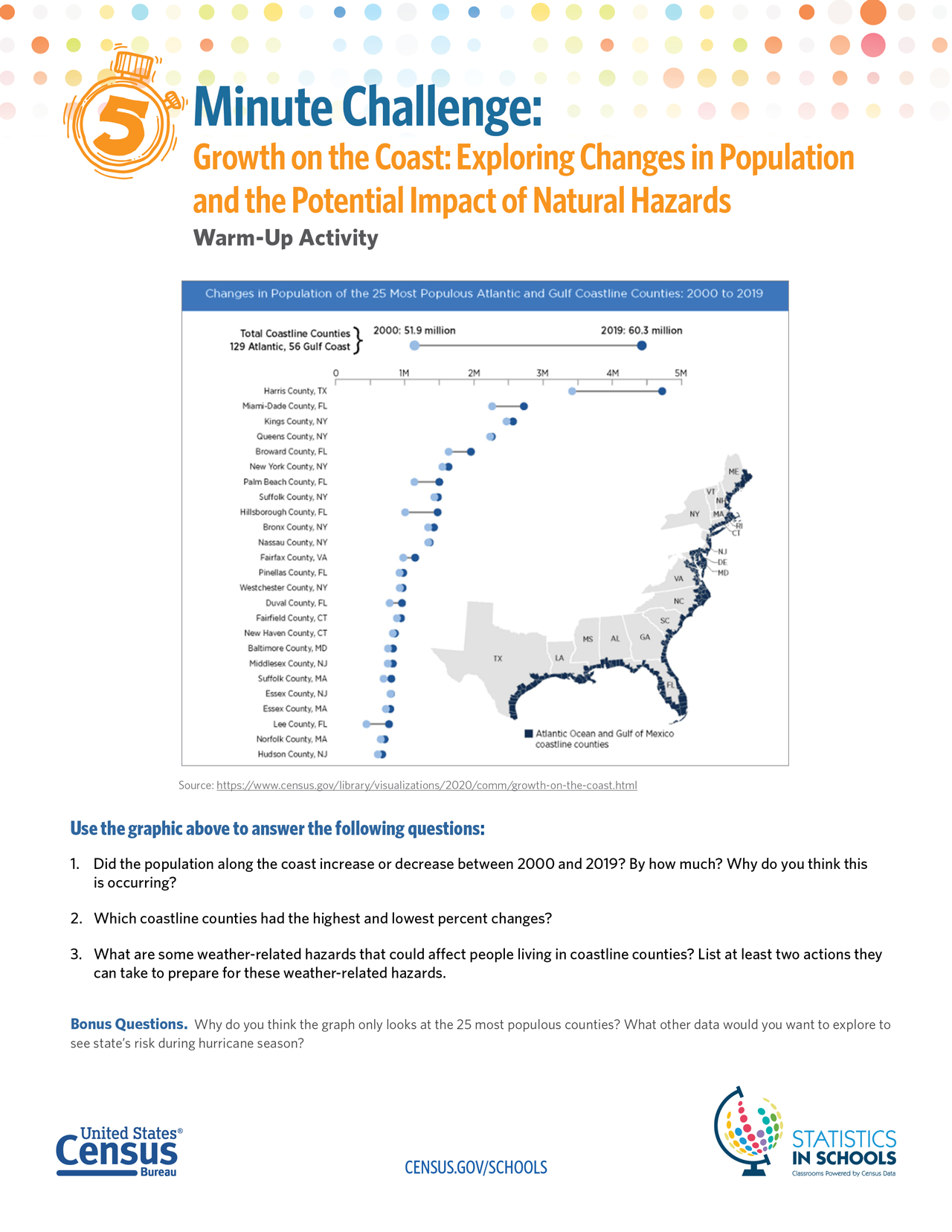 5

Minute Challenge:

Growth on the Coast: Exploring Changes in Population and the Potential Impact of Natural Hazards

Warm-Up Activity

Changes in Population of the 25 Most Populous Atlantic and Gulf Coastline Counties: 2000 to 2019

Total Coastline Counties
129 Atlantic, 56 Gulf Coast

2000: 51.9 million

2019: 60.3 million

0 1M 2M 3M 4M 5M

Harris County, TX
Miami-Dade County, FL
Kings County, NY
Queens County, NY
Broward County, FL
New York County, NY
Palm Beach County, FL
Suffolk County, NY
Hillsborough County, FL
Bronx County, NY
Nassau County, NY
Fairfax County, VA
Pinellas County, FL
Westchester County, NY
Duval County, FL
Fairfield County, CT
New Haven County, CT
Baltimore County, MD
Middlesex County, NJ
Suffolk County, MA
Essex County, NJ
Essex County, MA
Lee County, FL
Norfolk County, MA
Hudson County, NJ

ME
VT
NH
NY
MA
RI
CT
NJ
DE
MD
VA
NC
SC
GA
AL
MS
LA
TX
FL

Atlantic Ocean and Gulf of Mexico coastline counties

Source: https://www.census.gov/library/visualizations/2020/comm/growth-on-the-coast.html

Use the graphic above to answer the following questions:

1. Did the population along the coast increase or decrease between 2000 and 2019? By how much? Why do you think this is occurring?

2. Which coastline counties had the highest and lowest percent changes?

3. What are some weather-related hazards that could affect people living in coastline counties? List at least two actions they can take to prepare for these weather-related hazards.

Bonus Questions. Why do you think the graph only looks at the 25 most populous counties? What other data would you want to explore to see state's risk during hurricane season?

United States® Census Bureau

CENSUS.GOV/SCHOOLS

STATISTICS IN SCHOOLS
Classrooms Powered by Census Data